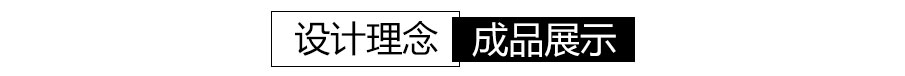 设计理念 成品展示